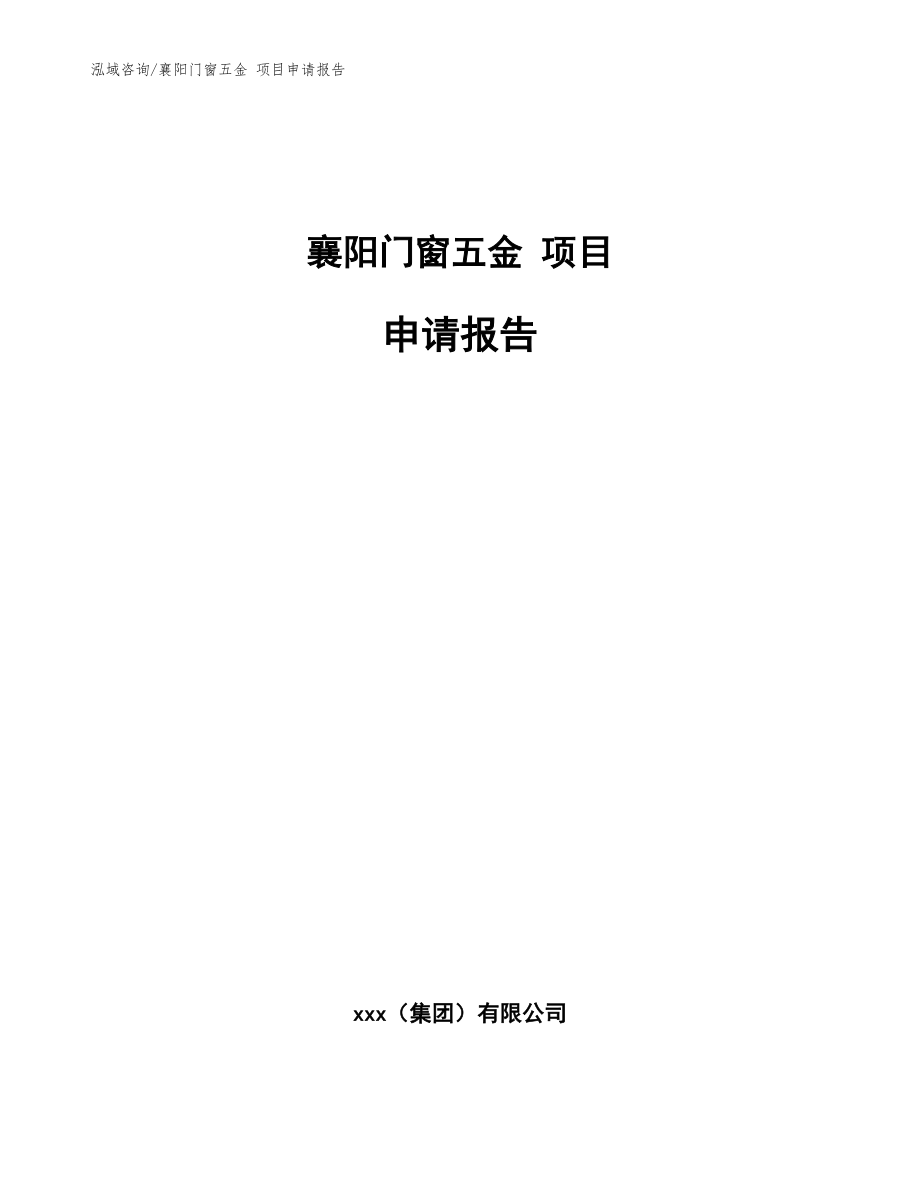 泓域咨询/襄阳门窗五金 项目申请报告

襄阳门窗五金 项目

申请报告

xxx（集团）有限公司